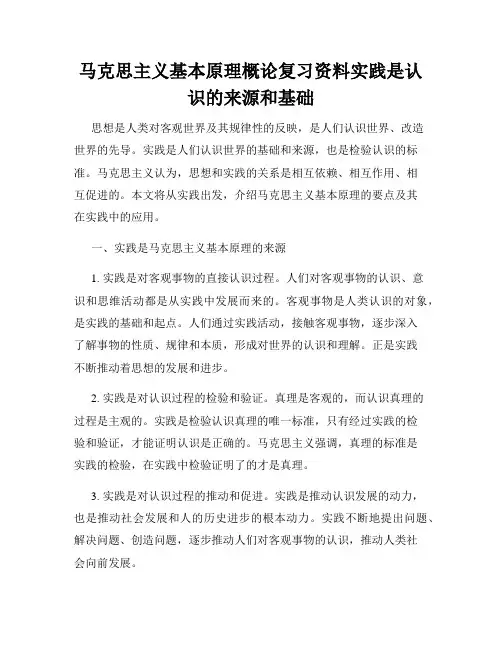 马克思主义基本原理概论复习资料实践是认识的来源和基础

思想是人类对客观世界及其规律性的反映，是人们认识世界、改造世界的先导。实践是人们认识世界的基础和来源，也是检验认识的标准。马克思主义认为，思想和实践的关系是相互依赖、相互作用、相互促进的。本文将从实践出发，介绍马克思主义基本原理的要点及其在实践中的应用。

一、实践是马克思主义基本原理的来源

1. 实践是对客观事物的直接认识过程。人们对客观事物的认识、意识和思维活动都是从实践中发展而来的。客观事物是人类认识的对象，是实践的基础和起点。人们通过实践活动，接触客观事物，逐步深入了解事物的性质、规律和本质，形成对世界的认识和理解。正是实践不断推动着思想的发展和进步。

2. 实践是对认识过程的检验和验证。真理是客观的，而认识真理的过程是主观的。实践是检验认识真理的唯一标准，只有经过实践的检验和验证，才能证明认识是正确的。马克思主义强调，真理的标准是实践的检验，在实践中检验证明了的才是真理。

3. 实践是对认识过程的推动和促进。实践是推动认识发展的动力，也是推动社会发展和人的历史进步的根本动力。实践不断地提出问题、解决问题、创造问题，逐步推动人们对客观事物的认识，推动人类社会向前发展。